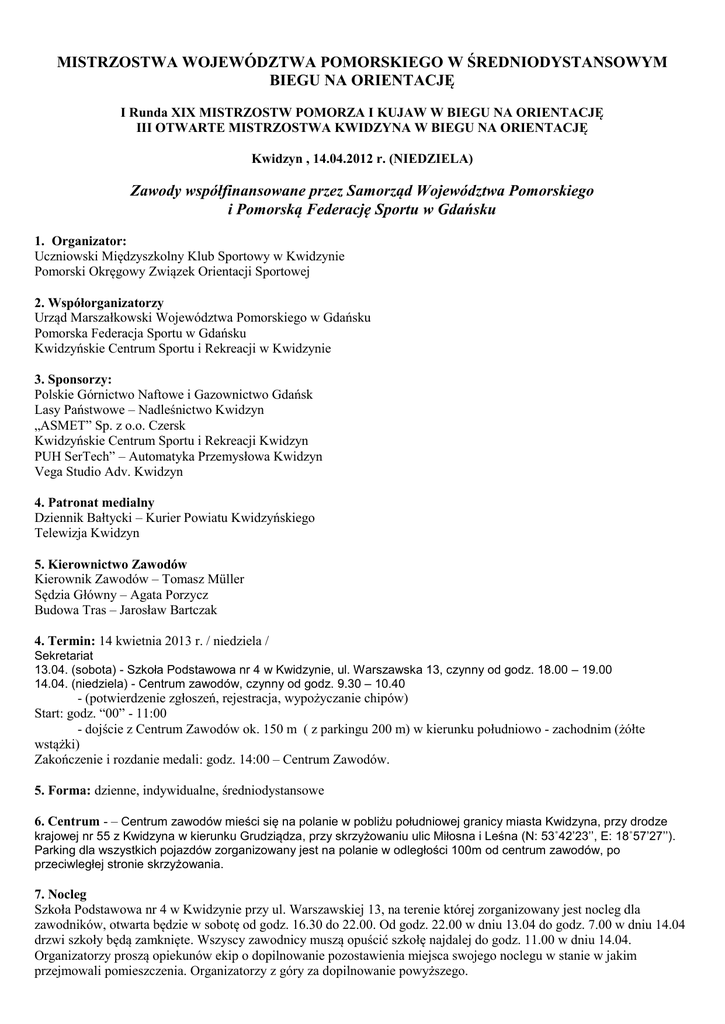 MISTRZOSTWA WOJEWÓDZTWA POMORSKIEGO W ŚREDNIODYSTANSOWYM BIEGU NA ORIENTACJĘ

I Runda XIX MISTRZOSTW POMORZA I KUJAW W BIEGU NA ORIENTACJĘ
III OTWARTE MISTRZOSTWA KWIDZYNA W BIEGU NA ORIENTACJĘ

Kwidzyn , 14.04.2012 r. (NIEDZIELA)

Zawody współfinansowane przez Samorząd Województwa Pomorskiego i Pomorską Federację Sportu w Gdańsku

1. Organizator:
Uczniowski Międzyszkolny Klub Sportowy w Kwidzynie
Pomorski Okręgowy Związek Orientacji Sportowej

2. Współorganizatorzy
Urząd Marszałkowski Województwa Pomorskiego w Gdańsku
Pomorska Federacja Sportu w Gdańsku
Kwidzyńskie Centrum Sportu i Rekreacji w Kwidzynie

3. Sponsorzy:
Polskie Górnictwo Naftowe i Gazownictwo Gdańsk
Lasy Państwowe – Nadleśnictwo Kwidzyn
„ASMET" Sp. z o.o. Czersk
Kwidzyńskie Centrum Sportu i Rekreacji Kwidzyn
PUH SerTech" – Automatyka Przemysłowa Kwidzyn
Vega Studio Adv. Kwidzyn

4. Patronat medialny
Dziennik Bałtycki – Kurier Powiatu Kwidzyńskiego
Telewizja Kwidzyn

5. Kierownictwo Zawodów
Kierownik Zawodów – Tomasz Müller
Sędzia Główny – Agata Porzycz
Budowa Tras – Jarosław Bartczak

4. Termin: 14 kwietnia 2013 r. / niedziela /
Sekretariat
13.04. (sobota) - Szkoła Podstawowa nr 4 w Kwidzynie, ul. Warszawska 13, czynny od godz. 18.00 – 19.00
14.04. (niedziela) - Centrum zawodów, czynny od godz. 9.30 – 10.40
- (potwierdzenie zgłoszeń, rejestracja, wypożyczanie chipów)
Start: godz. "00" - 11:00
- dojście z Centrum Zawodów ok. 150 m ( z parkingu 200 m) w kierunku południowo - zachodnim (żółte wstążki)
Zakończenie i rozdanie medali: godz. 14:00 – Centrum Zawodów.

5. Forma: dzienne, indywidualne, średniodystansowe

6. Centrum - – Centrum zawodów mieści się na polanie w pobliżu południowej granicy miasta Kwidzyna, przy drodze krajowej nr 55 z Kwidzyna w kierunku Grudziądza, przy skrzyżowaniu ulic Miłosna i Leśna (N: 53˚42'23'', E: 18˚57'27''). Parking dla wszystkich pojazdów zorganizowany jest na polanie w odległości 100m od centrum zawodów, po przeciwległej stronie skrzyżowania.

7. Nocleg
Szkoła Podstawowa nr 4 w Kwidzynie przy ul. Warszawskiej 13, na terenie której zorganizowany jest nocleg dla zawodników, otwarta będzie w sobotę od godz. 16.30 do 22.00. Od godz. 22.00 w dniu 13.04 do godz. 7.00 w dniu 14.04 drzwi szkoły będą zamknięte. Wszyscy zawodnicy muszą opuścić szkołę najdalej do godz. 11.00 w dniu 14.04. Organizatorzy proszą opiekunów ekip o dopilnowanie pozostawienia miejsca swojego noclegu w stanie w jakim przejmowali pomieszczenia. Organizatorzy z góry za dopilnowanie powyższego.